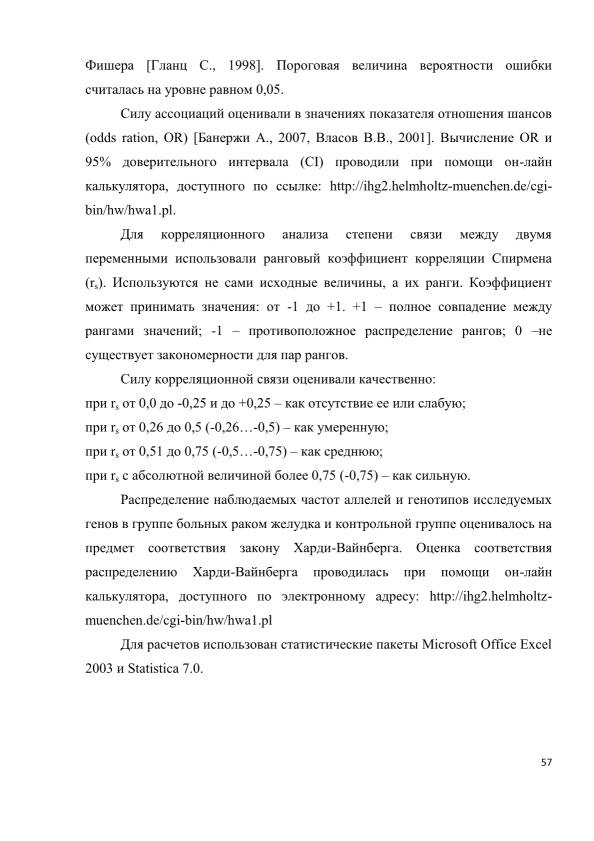 Фишера [Гланц С., 1998]. Пороговая величина вероятности ошибки считалась на уровне равном 0,05.

Силу ассоциаций оценивали в значениях показателя отношения шансов (odds ration, OR) [Банержи А., 2007, Власов В.В., 2001]. Вычисление OR и 95% доверительного интервала (CI) проводили при помощи он-лайн калькулятора, доступного по ссылке: http://ihg2.helmholtz-muenchen.de/cgi-bin/hw/hwa1.pl.

Для корреляционного анализа степени связи между двумя переменными использовали ранговый коэффициент корреляции Спирмена ($r_s$). Используются не сами исходные величины, а их ранги. Коэффициент может принимать значения: от -1 до +1. +1 – полное совпадение между рангами значений; -1 – противоположное распределение рангов; 0 –не существует закономерности для пар рангов.

Силу корреляционной связи оценивали качественно:
при $r_s$ от 0,0 до -0,25 и до +0,25 – как отсутствие ее или слабую;
при $r_s$ от 0,26 до 0,5 (-0,26…-0,5) – как умеренную;
при $r_s$ от 0,51 до 0,75 (-0,5…-0,75) – как среднюю;
при $r_s$ с абсолютной величиной более 0,75 (-0,75) – как сильную.

Распределение наблюдаемых частот аллелей и генотипов исследуемых генов в группе больных раком желудка и контрольной группе оценивалось на предмет соответствия закону Харди-Вайнберга. Оценка соответствия распределению Харди-Вайнберга проводилась при помощи он-лайн калькулятора, доступного по электронному адресу: http://ihg2.helmholtz-muenchen.de/cgi-bin/hw/hwa1.pl

Для расчетов использован статистические пакеты Microsoft Office Excel 2003 и Statistica 7.0.

57